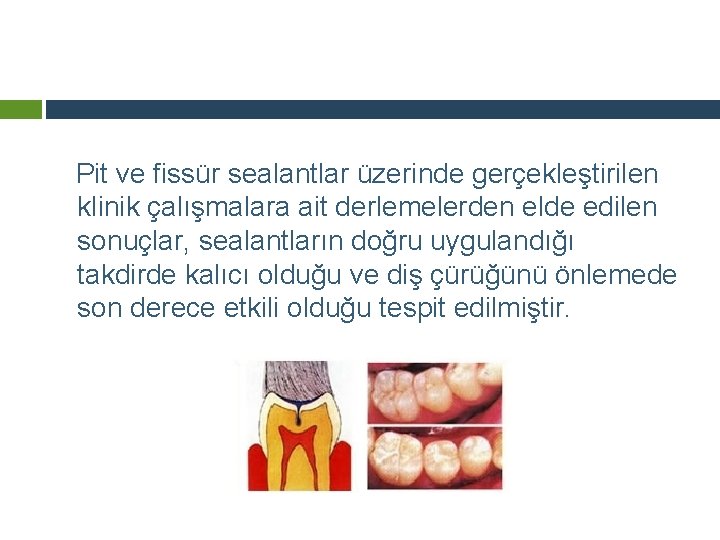 Pit ve fissür sealantlar üzerinde gerçekleştirilen klinik çalışmalara ait derlemelerden elde edilen sonuçlar, sealantların doğru uygulandığı takdirde kalıcı olduğu ve diş çürüğünü önlemede son derece etkili olduğu tespit edilmiştir.